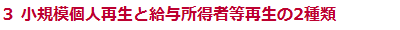 3 小規模個人再生と給与所得者等再生の2種類